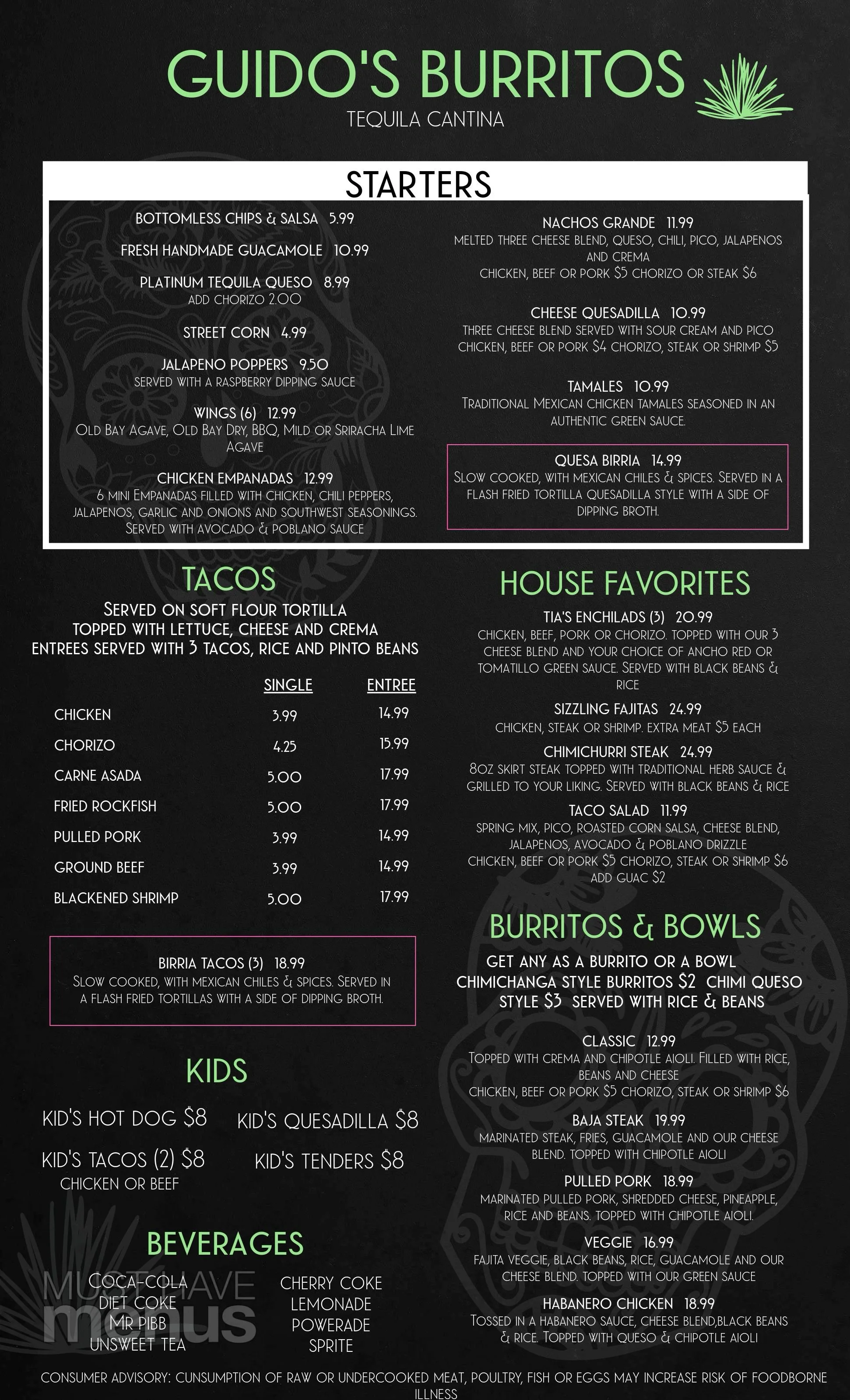 GUIDO'S BURRITOS
TEQUILA CANTINA

STARTERS

BOTTOMLESS CHIPS & SALSA 5.99

FRESH HANDMADE GUACAMOLE 10.99

PLATINUM TEQUILA QUESO 8.99
ADD CHORIZO 2.00

STREET CORN 4.99

JALAPENO POPPERS 9.50
SERVED WITH A RASPBERRY DIPPING SAUCE

WINGS (6) 12.99
OLD BAY AGAVE, OLD BAY DRY, BBQ, MILD OR SRIRACHA LIME AGAVE

CHICKEN EMPANADAS 12.99
6 MINI EMPANADAS FILLED WITH CHICKEN, CHILI PEPPERS, JALAPENOS, GARLIC AND ONIONS AND SOUTHWEST SEASONINGS. SERVED WITH AVOCADO & POBLANO SAUCE

NACHOS GRANDE 11.99
MELTED THREE CHEESE BLEND, QUESO, CHILI, PICO, JALAPENOS AND CREMA
CHICKEN, BEEF OR PORK $5 CHORIZO OR STEAK $6

CHEESE QUESADILLA 10.99
THREE CHEESE BLEND SERVED WITH SOUR CREAM AND PICO
CHICKEN, BEEF OR PORK $4 CHORIZO, STEAK OR SHRIMP $5

TAMALES 10.99
TRADITIONAL MEXICAN CHICKEN TAMALES SEASONED IN AN AUTHENTIC GREEN SAUCE.

QUESA BIRRIA 14.99
SLOW COOKED, WITH MEXICAN CHILES & SPICES. SERVED IN A FLASH FRIED TORTILLA QUESADILLA STYLE WITH A SIDE OF DIPPING BROTH.

TACOS
SERVED ON SOFT FLOUR TORTILLA
TOPPED WITH LETTUCE, CHEESE AND CREMA
ENTREES SERVED WITH 3 TACOS, RICE AND PINTO BEANS

| | SINGLE | ENTREE |
|---|---|---|
| CHICKEN | 3.99 | 14.99 |
| CHORIZO | 4.25 | 15.99 |
| CARNE ASADA | 5.00 | 17.99 |
| FRIED ROCKFISH | 5.00 | 17.99 |
| PULLED PORK | 3.99 | 14.99 |
| GROUND BEEF | 3.99 | 14.99 |
| BLACKENED SHRIMP | 5.00 | 17.99 |

BIRRIA TACOS (3) 18.99
SLOW COOKED, WITH MEXICAN CHILES & SPICES. SERVED IN A FLASH FRIED TORTILLAS WITH A SIDE OF DIPPING BROTH.

KIDS
KID'S HOT DOG $8
KID'S QUESADILLA $8
KID'S TACOS (2) $8
CHICKEN OR BEEF
KID'S TENDERS $8

BEVERAGES
COCA-COLA
DIET COKE
MR PIBB
UNSWEET TEA
CHERRY COKE
LEMONADE
POWERADE
SPRITE

MUST HAVE menus

HOUSE FAVORITES

TIA'S ENCHILADS (3) 20.99
CHICKEN, BEEF, PORK OR CHORIZO. TOPPED WITH OUR 3 CHEESE BLEND AND YOUR CHOICE OF ANCHO RED OR TOMATILLO GREEN SAUCE. SERVED WITH BLACK BEANS & RICE

SIZZLING FAJITAS 24.99
CHICKEN, STEAK OR SHRIMP. EXTRA MEAT $5 EACH

CHIMICHURRI STEAK 24.99
8OZ SKIRT STEAK TOPPED WITH TRADITIONAL HERB SAUCE & GRILLED TO YOUR LIKING. SERVED WITH BLACK BEANS & RICE

TACO SALAD 11.99
SPRING MIX, PICO, ROASTED CORN SALSA, CHEESE BLEND, JALAPENOS, AVOCADO & POBLANO DRIZZLE
CHICKEN, BEEF OR PORK $5 CHORIZO, STEAK OR SHRIMP $6
ADD GUAC $2

BURRITOS & BOWLS
GET ANY AS A BURRITO OR A BOWL
CHIMICHANGA STYLE BURRITOS $2 CHIMI QUESO STYLE $3 SERVED WITH RICE & BEANS

CLASSIC 12.99
TOPPED WITH CREMA AND CHIPOTLE AIOLI. FILLED WITH RICE, BEANS AND CHEESE
CHICKEN, BEEF OR PORK $5 CHORIZO, STEAK OR SHRIMP $6

BAJA STEAK 19.99
MARINATED STEAK, FRIES, GUACAMOLE AND OUR CHEESE BLEND. TOPPED WITH CHIPOTLE AIOLI

PULLED PORK 18.99
MARINATED PULLED PORK, SHREDDED CHEESE, PINEAPPLE, RICE AND BEANS. TOPPED WITH CHIPOTLE AIOLI.

VEGGIE 16.99
FAJITA VEGGIE, BLACK BEANS, RICE, GUACAMOLE AND OUR CHEESE BLEND. TOPPED WITH OUR GREEN SAUCE

HABANERO CHICKEN 18.99
TOSSED IN A HABANERO SAUCE, CHEESE BLEND,BLACK BEANS & RICE. TOPPED WITH QUESO & CHIPOTLE AIOLI

CONSUMER ADVISORY: CUNSUMPTION OF RAW OR UNDERCOOKED MEAT, POULTRY, FISH OR EGGS MAY INCREASE RISK OF FOODBORNE ILLNESS